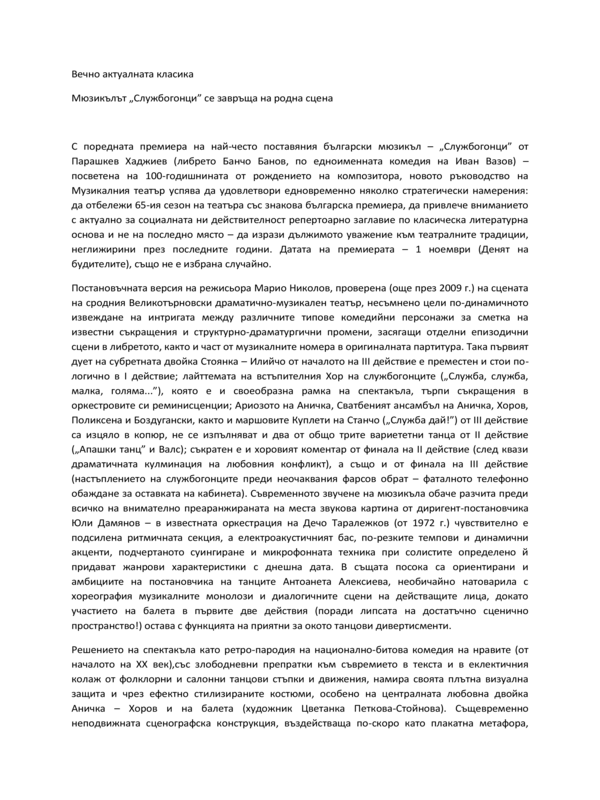 Вечно актуалната класика

Мюзикълът „Службогонци" се завръща на родна сцена

С поредната премиера на най-често поставяния български мюзикъл – „Службогонци" от Парашкев Хаджиев (либрето Банчо Банов, по едноименната комедия на Иван Вазов) – посветена на 100-годишнината от рождението на композитора, новото ръководство на Музикалния театър успява да удовлетвори едновременно няколко стратегически намерения: да отбележи 65-ия сезон на театъра със знакова българска премиера, да привлече вниманието с актуално за социалната ни действителност репертоарно заглавие по класическа литературна основа и не на последно място – да изрази дължимото уважение към театралните традиции, неглижирини през последните години. Датата на премиерата – 1 ноември (Денят на будителите), също не е избрана случайно.

Постановъчната версия на режисьора Марио Николов, проверена (още през 2009 г.) на сцената на сродния Великотърновски драматично-музикален театър, несъмнено цели по-динамичното извеждане на интригата между различните типове комедийни персонажи за сметка на известни съкращения и структурно-драматургични промени, засягащи отделни епизодични сцени в либретото, както и част от музикалните номера в оригиналната партитура. Така първият дует на субретната двойка Стоянка – Илийчо от началото на III действие е преместен и стои по-логично в I действие; лайттемата на встъпителния Хор на службогонците („Служба, служба, малка, голяма..."), която е и своеобразна рамка на спектакъла, търпи съкращения в оркестровите си реминисценции; Ариозото на Аничка, Сватбеният ансамбъл на Аничка, Хоров, Поликсена и Боздугански, както и маршовите Куплети на Станчо („Служба дай!") от III действие са изцяло в копюр, не се изпълняват и два от общо трите вариететни танца от II действие („Апашки танц" и Валс); съкратен е и хоровият коментар от финала на II действие (след квази драматичната кулминация на любовния конфликт), а също и от финала на III действие (настъплението на службогонците преди неочаквания фарсов обрат – фаталното телефонно обаждане за оставката на кабинета). Съвременното звучене на мюзикъла обаче разчита преди всичко на внимателно преаранжираната на места звукова картина от диригент-постановчика Юли Дамянов – в известната оркестрация на Дечо Таралежков (от 1972 г.) чувствително е подсилена ритмичната секция, а електроакустичният бас, по-резките темпови и динамични акценти, подчертаното суингиране и микрофонната техника при солистите определено й придават жанрови характеристики с днешна дата. В същата посока са ориентирани и амбициите на постановчика на танците Антоанета Алексиева, необичайно натоварила с хореография музикалните монолози и диалогичните сцени на действащите лица, докато участието на балета в първите две действия (поради липсата на достатъчно сценично пространство!) остава с функцията на приятни за окото танцови дивертисменти.

Решението на спектакъла като ретро-пародия на национално-битова комедия на нравите (от началото на XX век),със злободневни препратки към съвремието в текста и в еклектичния колаж от фолклорни и салонни танцови стъпки и движения, намира своята плътна визуална защита и чрез ефектно стилизираните костюми, особено на централната любовна двойка Аничка – Хоров и на балета (художник Цветанка Петкова-Стойнова). Същевременно неподвижната сценографска конструкция, въздействаща по-скоро като плакатна метафора,